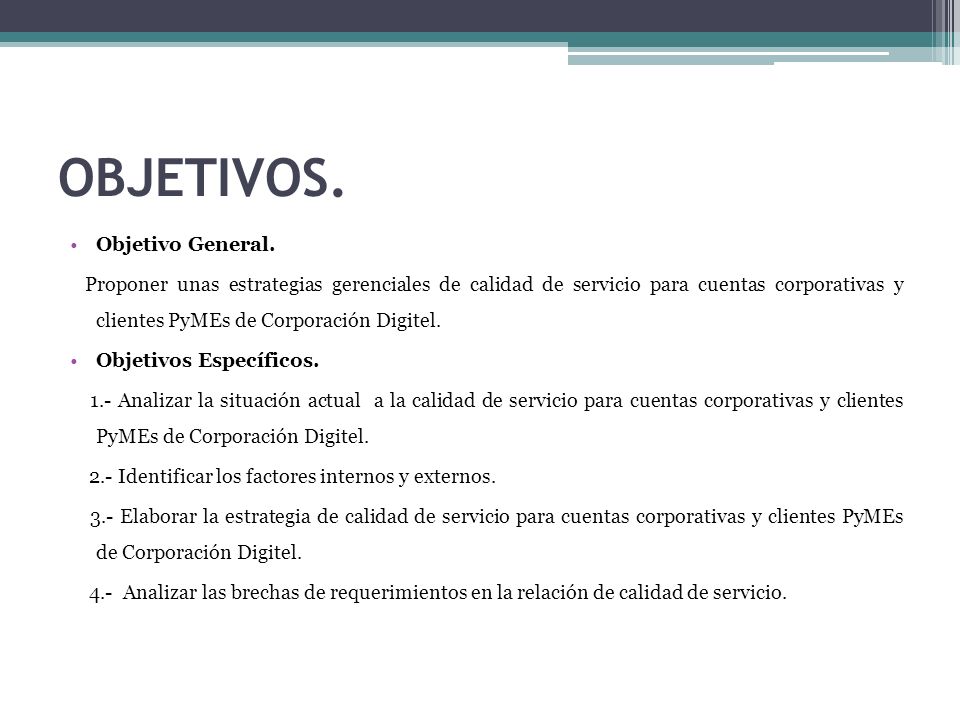 OBJETIVOS.

• Objetivo General.

Proponer unas estrategias gerenciales de calidad de servicio para cuentas corporativas y clientes PyMEs de Corporación Digitel.

• Objetivos Específicos.

1.- Analizar la situación actual a la calidad de servicio para cuentas corporativas y clientes PyMEs de Corporación Digitel.

2.- Identificar los factores internos y externos.

3.- Elaborar la estrategia de calidad de servicio para cuentas corporativas y clientes PyMEs de Corporación Digitel.

4.- Analizar las brechas de requerimientos en la relación de calidad de servicio.